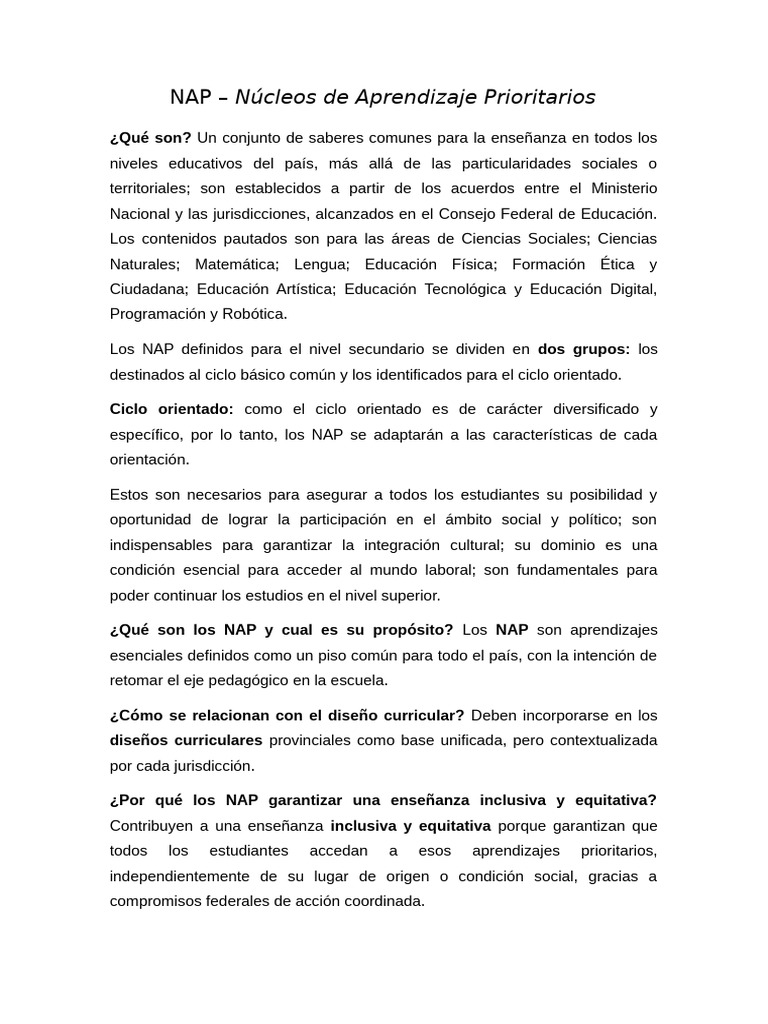 NAP – Núcleos de Aprendizaje Prioritarios

¿Qué son? Un conjunto de saberes comunes para la enseñanza en todos los niveles educativos del país, más allá de las particularidades sociales o territoriales; son establecidos a partir de los acuerdos entre el Ministerio Nacional y las jurisdicciones, alcanzados en el Consejo Federal de Educación. Los contenidos pautados son para las áreas de Ciencias Sociales; Ciencias Naturales; Matemática; Lengua; Educación Física; Formación Ética y Ciudadana; Educación Artística; Educación Tecnológica y Educación Digital, Programación y Robótica.

Los NAP definidos para el nivel secundario se dividen en dos grupos: los destinados al ciclo básico común y los identificados para el ciclo orientado.

Ciclo orientado: como el ciclo orientado es de carácter diversificado y específico, por lo tanto, los NAP se adaptarán a las características de cada orientación.

Estos son necesarios para asegurar a todos los estudiantes su posibilidad y oportunidad de lograr la participación en el ámbito social y político; son indispensables para garantizar la integración cultural; su dominio es una condición esencial para acceder al mundo laboral; son fundamentales para poder continuar los estudios en el nivel superior.

¿Qué son los NAP y cual es su propósito? Los NAP son aprendizajes esenciales definidos como un piso común para todo el país, con la intención de retomar el eje pedagógico en la escuela.

¿Cómo se relacionan con el diseño curricular? Deben incorporarse en los diseños curriculares provinciales como base unificada, pero contextualizada por cada jurisdicción.

¿Por qué los NAP garantizar una enseñanza inclusiva y equitativa? Contribuyen a una enseñanza inclusiva y equitativa porque garantizan que todos los estudiantes accedan a esos aprendizajes prioritarios, independientemente de su lugar de origen o condición social, gracias a compromisos federales de acción coordinada.